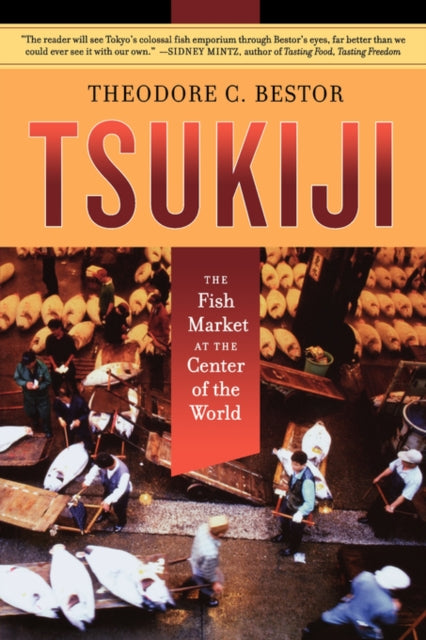 "The reader will see Tokyo's colossal fish emporium through Bestor's eyes, far better than we could ever see it with our own." —SIDNEY MINTZ, author of Tasting Food, Tasting Freedom

THEODORE C. BESTOR

TSUKIJI

THE
Fish
Market
AT THE
Center
of the
World